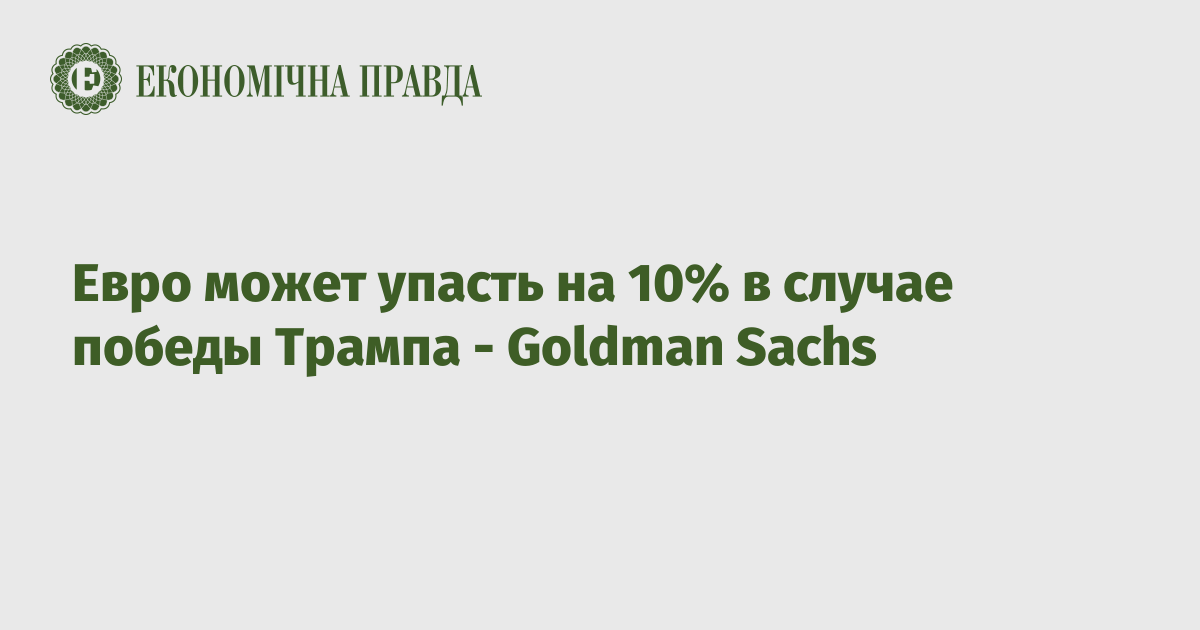 ЕКОНОМІЧНА ПРАВДА

Евро может упасть на 10% в случае победы Трампа - Goldman Sachs